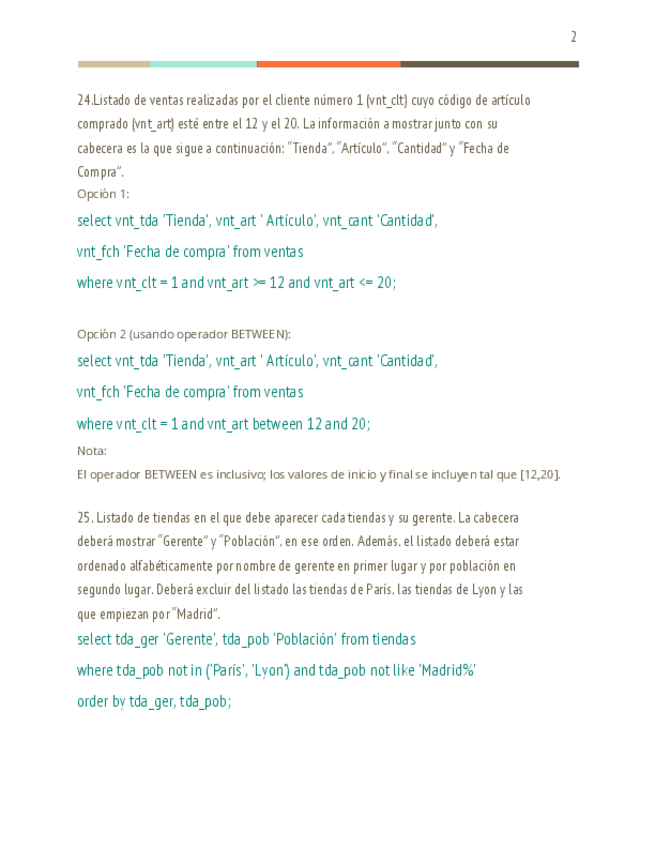 2

24.Listado de ventas realizadas por el cliente número 1 (vnt_clt) cuyo código de artículo comprado (vnt_art) esté entre el 12 y el 20. La información a mostrar junto con su cabecera es la que sigue a continuación: "Tienda", "Artículo", "Cantidad" y "Fecha de Compra".

Opción 1:

select vnt_tda 'Tienda', vnt_art ' Artículo', vnt_cant 'Cantidad',

vnt_fch 'Fecha de compra' from ventas

where vnt_clt = 1 and vnt_art >= 12 and vnt_art <= 20;

Opción 2 (usando operador BETWEEN):

select vnt_tda 'Tienda', vnt_art ' Artículo', vnt_cant 'Cantidad',

vnt_fch 'Fecha de compra' from ventas

where vnt_clt = 1 and vnt_art between 12 and 20;

Nota:

El operador BETWEEN es inclusivo; los valores de inicio y final se incluyen tal que [12,20].

25. Listado de tiendas en el que debe aparecer cada tiendas y su gerente. La cabecera deberá mostrar "Gerente" y "Población", en ese orden. Además, el listado deberá estar ordenado alfabéticamente por nombre de gerente en primer lugar y por población en segundo lugar. Deberá excluir del listado las tiendas de París, las tiendas de Lyon y las que empiezan por "Madrid".

select tda_ger 'Gerente', tda_pob 'Población' from tiendas

where tda_pob not in ('París', 'Lyon') and tda_pob not like 'Madrid%'

order by tda_ger, tda_pob;